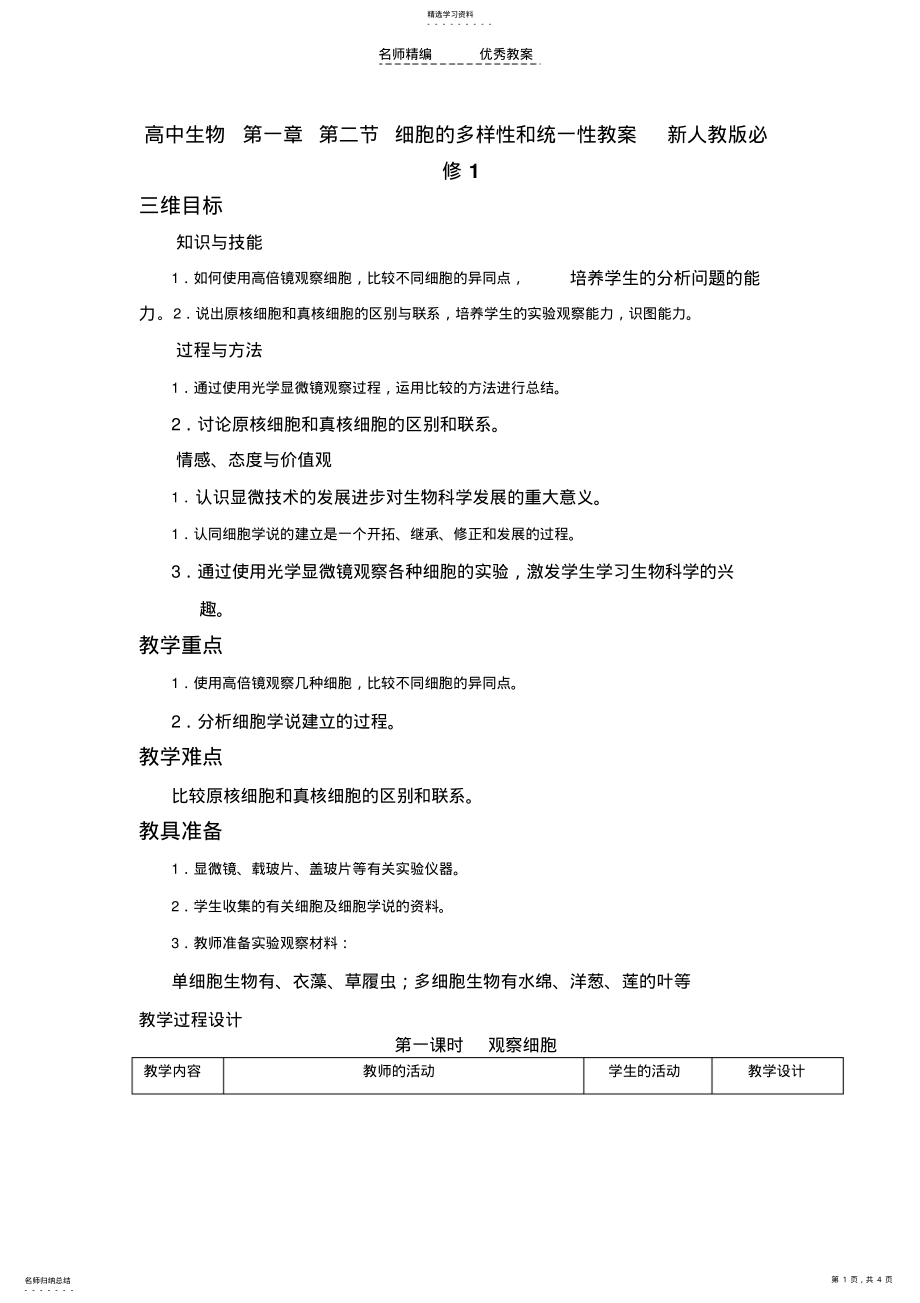 精选学习资料

名师精编　　优秀教案

高中生物　第一章　第二节　细胞的多样性和统一性教案　　新人教版必修 1

三维目标

知识与技能

1．如何使用高倍镜观察细胞，比较不同细胞的异同点，　　培养学生的分析问题的能力。2．说出原核细胞和真核细胞的区别与联系，培养学生的实验观察能力，识图能力。

过程与方法

1．通过使用光学显微镜观察过程，运用比较的方法进行总结。

2．讨论原核细胞和真核细胞的区别和联系。

情感、态度与价值观

1．认识显微技术的发展进步对生物科学发展的重大意义。

1．认同细胞学说的建立是一个开拓、继承、修正和发展的过程。

3．通过使用光学显微镜观察各种细胞的实验，激发学生学习生物科学的兴趣。

教学重点

1．使用高倍镜观察几种细胞，比较不同细胞的异同点。

2．分析细胞学说建立的过程。

教学难点

比较原核细胞和真核细胞的区别和联系。

教具准备

1．显微镜、载玻片、盖玻片等有关实验仪器。

2．学生收集的有关细胞及细胞学说的资料。

3．教师准备实验观察材料：

单细胞生物有、衣藻、草履虫；多细胞生物有水绵、洋葱、莲的叶等

教学过程设计

第一课时　　观察细胞

| 教学内容 | 教师的活动 | 学生的活动 | 教学设计 |
|---|---|---|---|

名师归纳总结

第 1 页，共 4 页